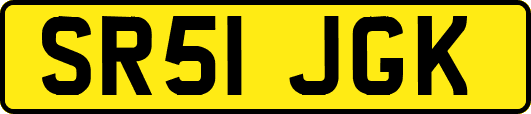 SR51 JGK